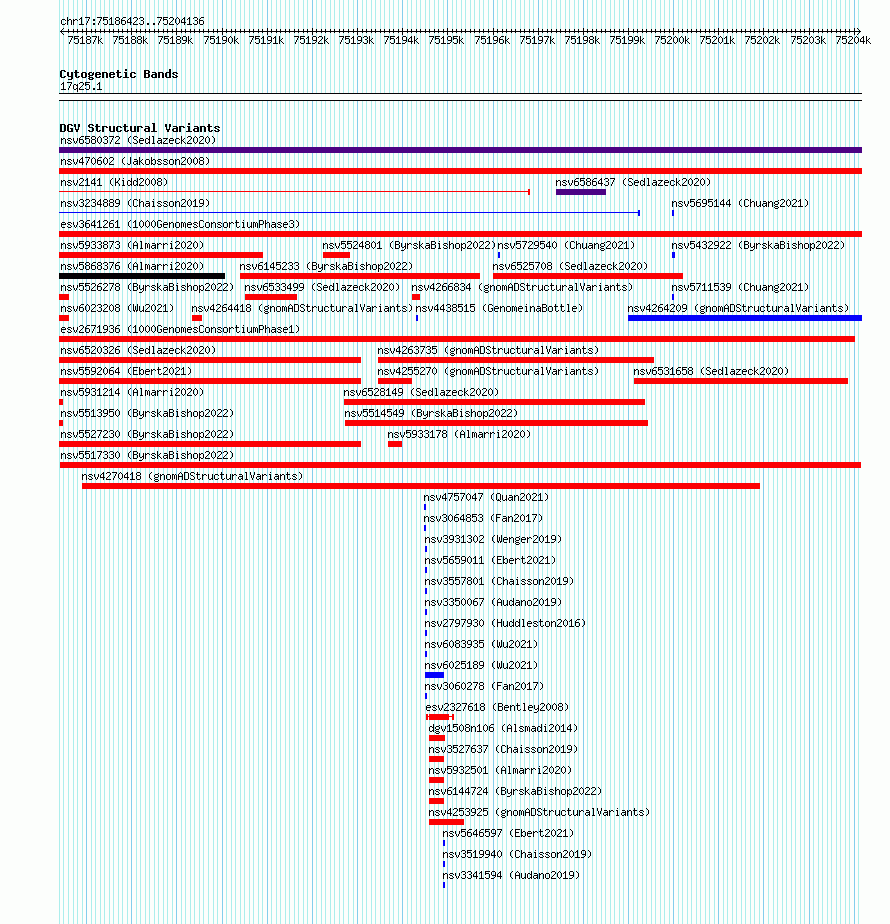 chr17:75186423..75204136

75187k 75188k 75189k 75190k 75191k 75192k 75193k 75194k 75195k 75196k 75197k 75198k 75199k 75200k 75201k 75202k 75203k 75204k

Cytogenetic Bands
17q25.1

DGV Structural Variants
nsv6580372 (Sedlazeck2020)
nsv470602 (Jakobsson2008)
nsv2141 (Kidd2008)
nsv6586437 (Sedlazeck2020)
nsv3234889 (Chaisson2019)
nsv5695144 (Chuang2021)
esv3641261 (1000GenomesConsortiumPhase3)
nsv5933873 (Almarri2020)
nsv5524801 (ByrskaBishop2022)
nsv5729540 (Chuang2021)
nsv5432922 (ByrskaBishop2022)
nsv5868376 (Almarri2020)
nsv6145233 (ByrskaBishop2022)
nsv6525708 (Sedlazeck2020)
nsv5526278 (ByrskaBishop2022)
nsv6533499 (Sedlazeck2020)
nsv4266834 (gnomADStructuralVariants)
nsv5711539 (Chuang2021)
nsv6023208 (Wu2021)
nsv4264418 (gnomADStructuralVariants)
nsv4438515 (GenomeinaBottle)
nsv4264209 (gnomADStructuralVariants)
esv2671936 (1000GenomesConsortiumPhase1)
nsv6520326 (Sedlazeck2020)
nsv4263735 (gnomADStructuralVariants)
nsv5592064 (Ebert2021)
nsv4255270 (gnomADStructuralVariants)
nsv6531658 (Sedlazeck2020)
nsv5931214 (Almarri2020)
nsv6528149 (Sedlazeck2020)
nsv5513950 (ByrskaBishop2022)
nsv5514549 (ByrskaBishop2022)
nsv5527230 (ByrskaBishop2022)
nsv5933178 (Almarri2020)
nsv5517330 (ByrskaBishop2022)
nsv4270418 (gnomADStructuralVariants)
nsv4757047 (Quan2021)
nsv3064853 (Fan2017)
nsv3931302 (Wenger2019)
nsv5659011 (Ebert2021)
nsv3557801 (Chaisson2019)
nsv3350067 (Audano2019)
nsv2797930 (Huddleston2016)
nsv6083935 (Wu2021)
nsv6025189 (Wu2021)
nsv3060278 (Fan2017)
esv2327618 (Bentley2008)
dgv1508n106 (Alsmadi2014)
nsv3527637 (Chaisson2019)
nsv5932501 (Almarri2020)
nsv6144724 (ByrskaBishop2022)
nsv4253925 (gnomADStructuralVariants)
nsv5646597 (Ebert2021)
nsv3519940 (Chaisson2019)
nsv3341594 (Audano2019)